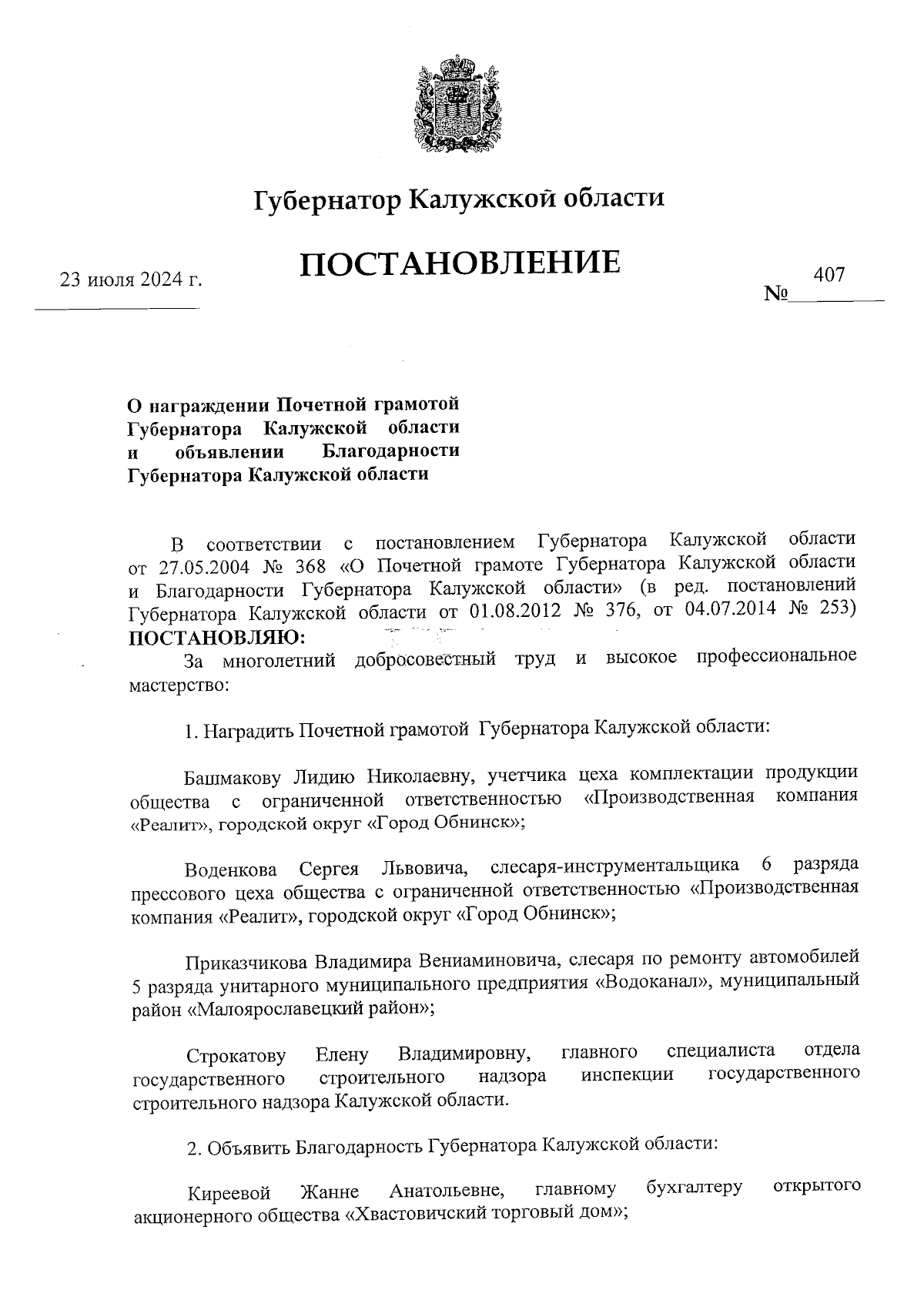 Губернатор Калужской области

ПОСТАНОВЛЕНИЕ

23 июля 2024 г.

№ 407

О награждении Почетной грамотой Губернатора Калужской области и объявлении Благодарности Губернатора Калужской области

В соответствии с постановлением Губернатора Калужской области от 27.05.2004 № 368 «О Почетной грамоте Губернатора Калужской области и Благодарности Губернатора Калужской области» (в ред. постановлений Губернатора Калужской области от 01.08.2012 № 376, от 04.07.2014 № 253) ПОСТАНОВЛЯЮ:

За многолетний добросовестный труд и высокое профессиональное мастерство:

1. Наградить Почетной грамотой Губернатора Калужской области:

Башмакову Лидию Николаевну, учетчика цеха комплектации продукции общества с ограниченной ответственностью «Производственная компания «Реалит», городской округ «Город Обнинск»;

Воденкова Сергея Львовича, слесаря-инструментальщика 6 разряда прессового цеха общества с ограниченной ответственностью «Производственная компания «Реалит», городской округ «Город Обнинск»;

Приказчикова Владимира Вениаминовича, слесаря по ремонту автомобилей 5 разряда унитарного муниципального предприятия «Водоканал», муниципальный район «Малоярославецкий район»;

Строкатову Елену Владимировну, главного специалиста отдела государственного строительного надзора инспекции государственного строительного надзора Калужской области.

2. Объявить Благодарность Губернатора Калужской области:

Киреевой Жанне Анатольевне, главному бухгалтеру открытого акционерного общества «Хвастовичский торговый дом»;